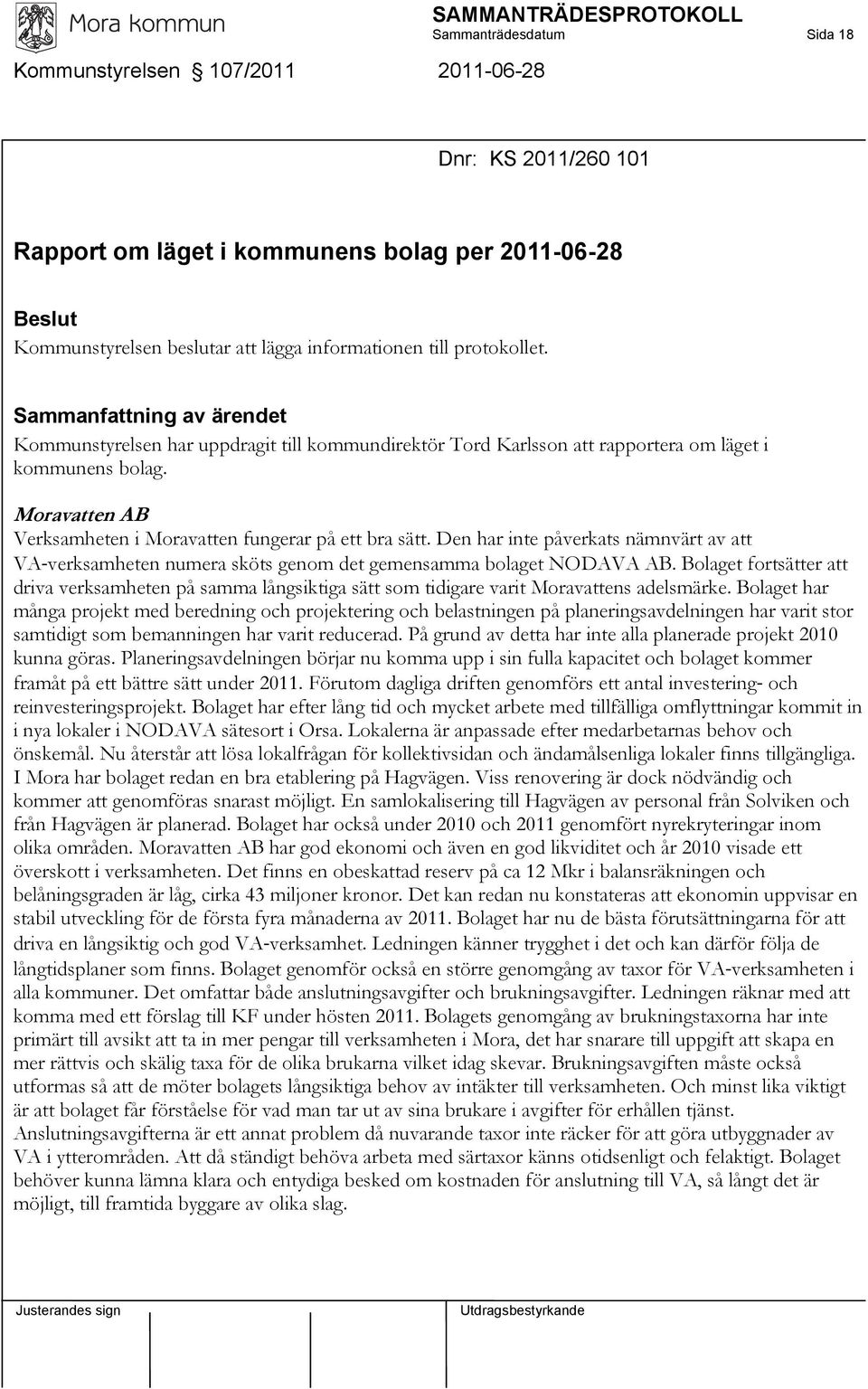 Mora kommun

SAMMANTRÄDESPROTOKOLL
Sammanträdesdatum Sida 18

Kommunstyrelsen 107/2011 2011-06-28

Dnr: KS 2011/260 101

Rapport om läget i kommunens bolag per 2011-06-28

Beslut
Kommunstyrelsen beslutar att lägga informationen till protokollet.

Sammanfattning av ärendet
Kommunstyrelsen har uppdragit till kommundirektör Tord Karlsson att rapportera om läget i kommunens bolag.

Moravatten AB
Verksamheten i Moravatten fungerar på ett bra sätt. Den har inte påverkats nämnvärt av att VA-verksamheten numera sköts genom det gemensamma bolaget NODAVA AB. Bolaget fortsätter att driva verksamheten på samma långsiktiga sätt som tidigare varit Moravattens adelsmärke. Bolaget har många projekt med beredning och projektering och belastningen på planeringsavdelningen har varit stor samtidigt som bemanningen har varit reducerad. På grund av detta har inte alla planerade projekt 2010 kunna göras. Planeringsavdelningen börjar nu komma upp i sin fulla kapacitet och bolaget kommer framåt på ett bättre sätt under 2011. Förutom dagliga driften genomförs ett antal investering- och reinvesteringsprojekt. Bolaget har efter lång tid och mycket arbete med tillfälliga omflyttningar kommit in i nya lokaler i NODAVA sätesort i Orsa. Lokalerna är anpassade efter medarbetarnas behov och önskemål. Nu återstår att lösa lokalfrågan för kollektivsidan och ändamålsenliga lokaler finns tillgängliga. I Mora har bolaget redan en bra etablering på Hagvägen. Viss renovering är dock nödvändig och kommer att genomföras snarast möjligt. En samlokalisering till Hagvägen av personal från Solviken och från Hagvägen är planerad. Bolaget har också under 2010 och 2011 genomfört nyrekryteringar inom olika områden. Moravatten AB har god ekonomi och även en god likviditet och år 2010 visade ett överskott i verksamheten. Det finns en obeskattad reserv på ca 12 Mkr i balansräkningen och belåningsgraden är låg, cirka 43 miljoner kronor. Det kan redan nu konstateras att ekonomin uppvisar en stabil utveckling för de första fyra månaderna av 2011. Bolaget har nu de bästa förutsättningarna för att driva en långsiktig och god VA-verksamhet. Ledningen känner trygghet i det och kan därför följa de långtidsplaner som finns. Bolaget genomför också en större genomgång av taxor för VA-verksamheten i alla kommuner. Det omfattar både anslutningsavgifter och brukningsavgifter. Ledningen räknar med att komma med ett förslag till KF under hösten 2011. Bolagets genomgång av brukningstaxorna har inte primärt till avsikt att ta in mer pengar till verksamheten i Mora, det har snarare till uppgift att skapa en mer rättvis och skälig taxa för de olika brukarna vilket idag skevar. Brukningsavgiften måste också utformas så att de möter bolagets långsiktiga behov av intäkter till verksamheten. Och minst lika viktigt är att bolaget får förståelse för vad man tar ut av sina brukare i avgifter för erhållen tjänst. Anslutningsavgifterna är ett annat problem då nuvarande taxor inte räcker för att göra utbyggnader av VA i ytterområden. Att då ständigt behöva arbeta med särtaxor känns otidsenligt och felaktigt. Bolaget behöver kunna lämna klara och entydiga besked om kostnaden för anslutning till VA, så långt det är möjligt, till framtida byggare av olika slag.

Justerandes sign

Utdragsbestyrkande